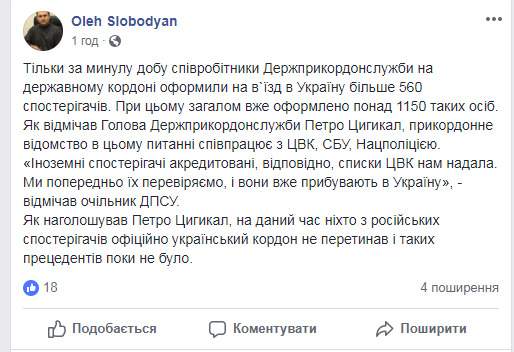 Oleh Slobodyan
1 год ·

Тільки за минулу добу співробітники Держприкордонслужби на державному кордоні оформили на в`їзд в Україну більше 560 спостерігачів. При цьому загалом вже оформлено понад 1150 таких осіб. Як відмічав Голова Держприкордонслужби Петро Цигикал, прикордонне відомство в цьому питанні співпрацює з ЦВК, СБУ, Нацполіцією. «Іноземні спостерігачі акредитовані, відповідно, списки ЦВК нам надала. Ми попередньо їх перевіряємо, і вони вже прибувають в Україну», - відмічав очільник ДПСУ.
Як наголошував Петро Цигикал, на даний час ніхто з російських спостерігачів офіційно український кордон не перетинав і таких прецедентів поки не було.

18
4 поширення

Подобається
Коментувати
Поширити